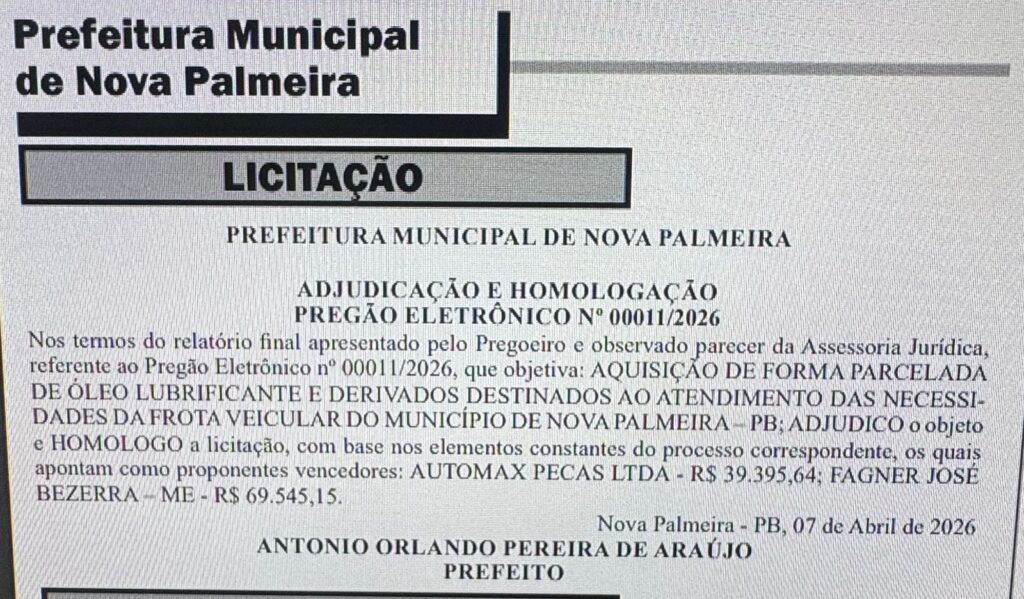 Prefeitura Municipal de Nova Palmeira

LICITAÇÃO

PREFEITURA MUNICIPAL DE NOVA PALMEIRA

ADJUDICAÇÃO E HOMOLOGAÇÃO
PREGÃO ELETRÔNICO Nº 00011/2026

Nos termos do relatório final apresentado pelo Pregoeiro e observado parecer da Assessoria Jurídica, referente ao Pregão Eletrônico nº 00011/2026, que objetiva: AQUISIÇÃO DE FORMA PARCELADA DE ÓLEO LUBRIFICANTE E DERIVADOS DESTINADOS AO ATENDIMENTO DAS NECESSIDADES DA FROTA VEICULAR DO MUNICÍPIO DE NOVA PALMEIRA – PB; ADJUDICO o objeto e HOMOLOGO a licitação, com base nos elementos constantes do processo correspondente, os quais apontam como proponentes vencedores: AUTOMAX PECAS LTDA - R$ 39.395,64; FAGNER JOSÉ BEZERRA – ME - R$ 69.545,15.

Nova Palmeira - PB, 07 de Abril de 2026
ANTONIO ORLANDO PEREIRA DE ARAÚJO
PREFEITO